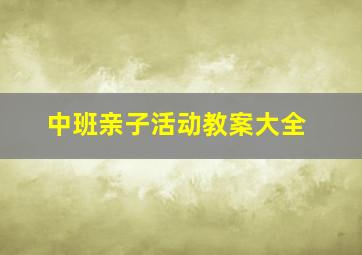 中班亲子活动教案大全